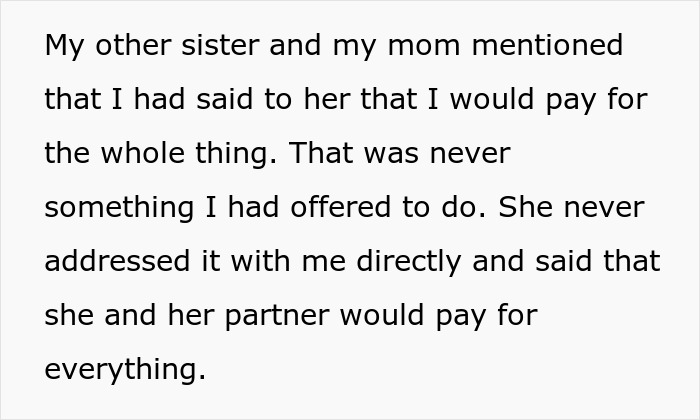 My other sister and my mom mentioned that I had said to her that I would pay for the whole thing. That was never something I had offered to do. She never addressed it with me directly and said that she and her partner would pay for everything.